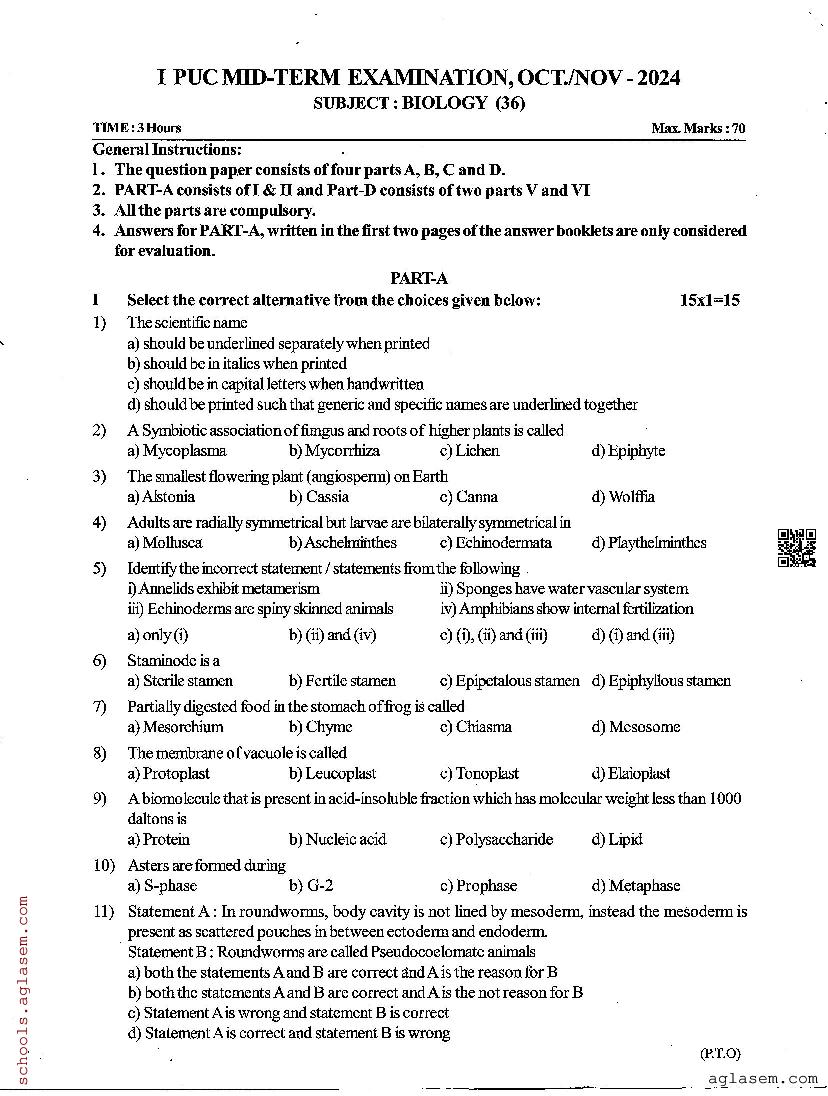 I PUC MID-TERM EXAMINATION, OCT./NOV - 2024
SUBJECT : BIOLOGY (36)

TIME : 3 Hours
Max. Marks : 70

General Instructions:
1. The question paper consists of four parts A, B, C and D.
2. PART-A consists of I & II and Part-D consists of two parts V and VI
3. All the parts are compulsory.
4. Answers for PART-A, written in the first two pages of the answer booklets are only considered for evaluation.

PART-A

I Select the correct alternative from the choices given below: 15x1=15

1) The scientific name
a) should be underlined separately when printed
b) should be in italics when printed
c) should be in capital letters when handwritten
d) should be printed such that generic and specific names are underlined together

2) A Symbiotic association of fungus and roots of higher plants is called
a) Mycoplasma b) Mycorrhiza c) Lichen d) Epiphyte

3) The smallest flowering plant (angiosperm) on Earth
a) Alstonia b) Cassia c) Canna d) Wolffia

4) Adults are radially symmetrical but larvae are bilaterally symmetrical in
a) Mollusca b) Aschelminthes c) Echinodermata d) Playthelminthes

5) Identify the incorrect statement / statements from the following
i) Annelids exhibit metamerism
ii) Sponges have water vascular system
iii) Echinoderms are spiny skinned animals
iv) Amphibians show internal fertilization
a) only (i) b) (ii) and (iv) c) (i), (ii) and (iii) d) (i) and (iii)

6) Staminode is a
a) Sterile stamen b) Fertile stamen c) Epipetalous stamen d) Epiphyllous stamen

7) Partially digested food in the stomach of frog is called
a) Mesorchium b) Chyme c) Chiasma d) Mesosome

8) The membrane of vacuole is called
a) Protoplast b) Leucoplast c) Tonoplast d) Elaioplast

9) A biomolecule that is present in acid-insoluble fraction which has molecular weight less than 1000 daltons is
a) Protein b) Nucleic acid c) Polysaccharide d) Lipid

10) Asters are formed during
a) S-phase b) G-2 c) Prophase d) Metaphase

11) Statement A : In roundworms, body cavity is not lined by mesoderm, instead the mesoderm is present as scattered pouches in between ectoderm and endoderm.
Statement B : Roundworms are called Pseudocoelomate animals
a) both the statements A and B are correct and A is the reason for B
b) both the statements A and B are correct and A is the not reason for B
c) Statement A is wrong and statement B is correct
d) Statement A is correct and statement B is wrong

(P.T.O)

schools.aglasem.com
aglasem.com